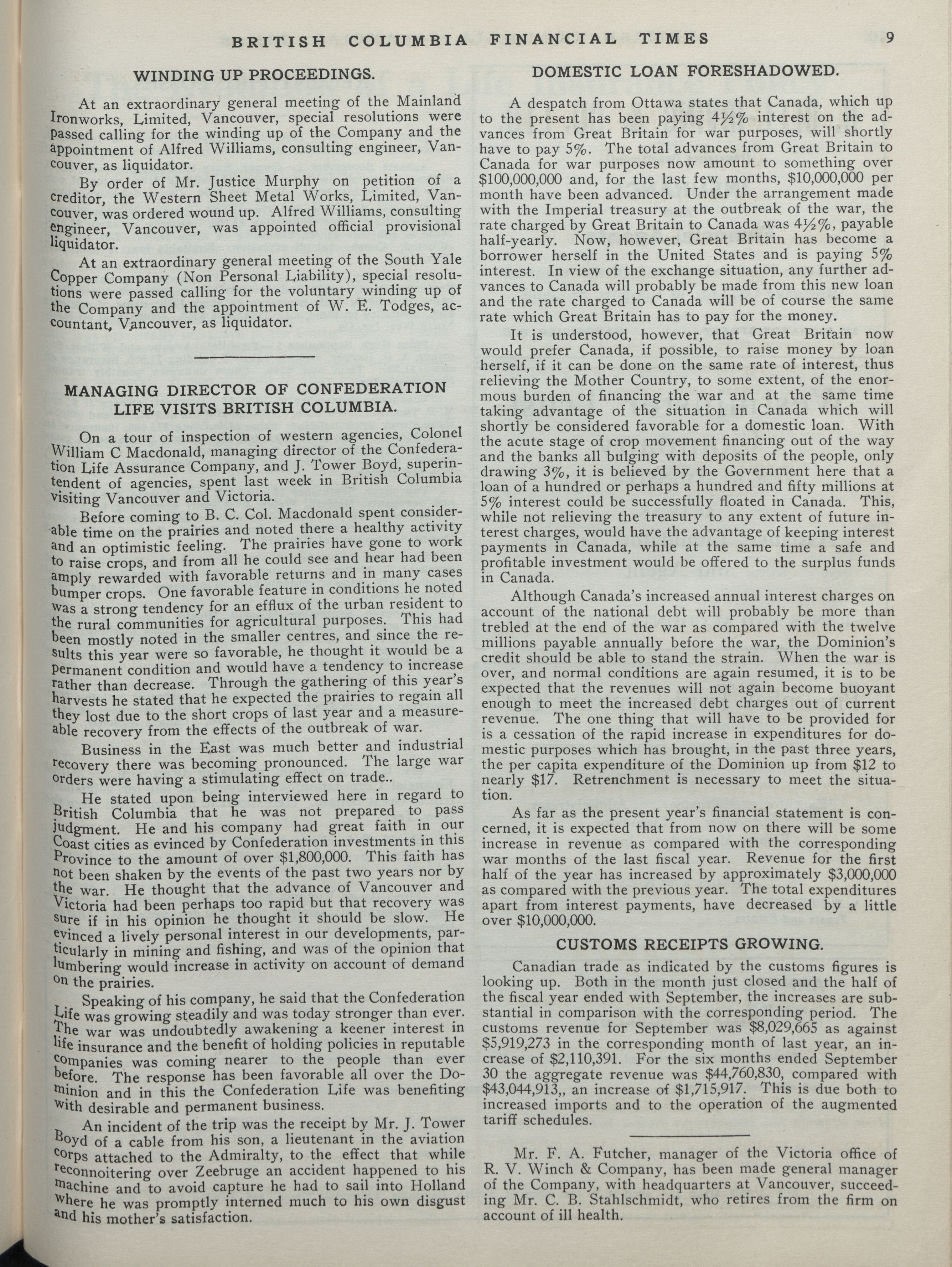 BRITISH COLUMBIA FINANCIAL TIMES 9

WINDING UP PROCEEDINGS.

At an extraordinary general meeting of the Mainland Ironworks, Limited, Vancouver, special resolutions were passed calling for the winding up of the Company and the appointment of Alfred Williams, consulting engineer, Vancouver, as liquidator.

By order of Mr. Justice Murphy on petition of a creditor, the Western Sheet Metal Works, Limited, Vancouver, was ordered wound up. Alfred Williams, consulting engineer, Vancouver, was appointed official provisional liquidator.

At an extraordinary general meeting of the South Yale Copper Company (Non Personal Liability), special resolutions were passed calling for the voluntary winding up of the Company and the appointment of W. E. Todges, accountant, Vancouver, as liquidator.

MANAGING DIRECTOR OF CONFEDERATION LIFE VISITS BRITISH COLUMBIA.

On a tour of inspection of western agencies, Colonel William C Macdonald, managing director of the Confederation Life Assurance Company, and J. Tower Boyd, superintendent of agencies, spent last week in British Columbia visiting Vancouver and Victoria.

Before coming to B. C. Col. Macdonald spent considerable time on the prairies and noted there a healthy activity and an optimistic feeling. The prairies have gone to work to raise crops, and from all he could see and hear had been amply rewarded with favorable returns and in many cases bumper crops. One favorable feature in conditions he noted was a strong tendency for an efflux of the urban resident to the rural communities for agricultural purposes. This had been mostly noted in the smaller centres, and since the results this year were so favorable, he thought it would be a permanent condition and would have a tendency to increase rather than decrease. Through the gathering of this year's harvests he stated that he expected the prairies to regain all they lost due to the short crops of last year and a measureable recovery from the effects of the outbreak of war.

Business in the East was much better and industrial recovery there was becoming pronounced. The large war orders were having a stimulating effect on trade..

He stated upon being interviewed here in regard to British Columbia that he was not prepared to pass judgment. He and his company had great faith in our Coast cities as evinced by Confederation investments in this Province to the amount of over $1,800,000. This faith has not been shaken by the events of the past two years nor by the war. He thought that the advance of Vancouver and Victoria had been perhaps too rapid but that recovery was sure if in his opinion he thought it should be slow. He evinced a lively personal interest in our developments, particularly in mining and fishing, and was of the opinion that lumbering would increase in activity on account of demand on the prairies.

Speaking of his company, he said that the Confederation Life was growing steadily and was today stronger than ever. The war was undoubtedly awakening a keener interest in life insurance and the benefit of holding policies in reputable companies was coming nearer to the people than ever before. The response has been favorable all over the Dominion and in this the Confederation Life was benefiting with desirable and permanent business.

An incident of the trip was the receipt by Mr. J. Tower Boyd of a cable from his son, a lieutenant in the aviation corps attached to the Admiralty, to the effect that while reconnoitering over Zeebruge an accident happened to his machine and to avoid capture he had to sail into Holland where he was promptly interned much to his own disgust and his mother's satisfaction.

DOMESTIC LOAN FORESHADOWED.

A despatch from Ottawa states that Canada, which up to the present has been paying 4½% interest on the advances from Great Britain for war purposes, will shortly have to pay 5%. The total advances from Great Britain to Canada for war purposes now amount to something over $100,000,000 and, for the last few months, $10,000,000 per month have been advanced. Under the arrangement made with the Imperial treasury at the outbreak of the war, the rate charged by Great Britain to Canada was 4½%, payable half-yearly. Now, however, Great Britain has become a borrower herself in the United States and is paying 5% interest. In view of the exchange situation, any further advances to Canada will probably be made from this new loan and the rate charged to Canada will be of course the same rate which Great Britain has to pay for the money.

It is understood, however, that Great Britain now would prefer Canada, if possible, to raise money by loan herself, if it can be done on the same rate of interest, thus relieving the Mother Country, to some extent, of the enormous burden of financing the war and at the same time taking advantage of the situation in Canada which will shortly be considered favorable for a domestic loan. With the acute stage of crop movement financing out of the way and the banks all bulging with deposits of the people, only drawing 3%, it is believed by the Government here that a loan of a hundred or perhaps a hundred and fifty millions at 5% interest could be successfully floated in Canada. This, while not relieving the treasury to any extent of future interest charges, would have the advantage of keeping interest payments in Canada, while at the same time a safe and profitable investment would be offered to the surplus funds in Canada.

Although Canada's increased annual interest charges on account of the national debt will probably be more than trebled at the end of the war as compared with the twelve millions payable annually before the war, the Dominion's credit should be able to stand the strain. When the war is over, and normal conditions are again resumed, it is to be expected that the revenues will not again become buoyant enough to meet the increased debt charges out of current revenue. The one thing that will have to be provided for is a cessation of the rapid increase in expenditures for domestic purposes which has brought, in the past three years, the per capita expenditure of the Dominion up from $12 to nearly $17. Retrenchment is necessary to meet the situation.

As far as the present year's financial statement is concerned, it is expected that from now on there will be some increase in revenue as compared with the corresponding war months of the last fiscal year. Revenue for the first half of the year has increased by approximately $3,000,000 as compared with the previous year. The total expenditures apart from interest payments, have decreased by a little over $10,000,000.

CUSTOMS RECEIPTS GROWING.

Canadian trade as indicated by the customs figures is looking up. Both in the month just closed and the half of the fiscal year ended with September, the increases are substantial in comparison with the corresponding period. The customs revenue for September was $8,029,665 as against $5,919,273 in the corresponding month of last year, an increase of $2,110,391. For the six months ended September 30 the aggregate revenue was $44,760,830, compared with $43,044,913,, an increase of $1,715,917. This is due both to increased imports and to the operation of the augmented tariff schedules.

Mr. F. A. Futcher, manager of the Victoria office of R. V. Winch & Company, has been made general manager of the Company, with headquarters at Vancouver, succeeding Mr. C. B. Stahlschmidt, who retires from the firm on account of ill health.